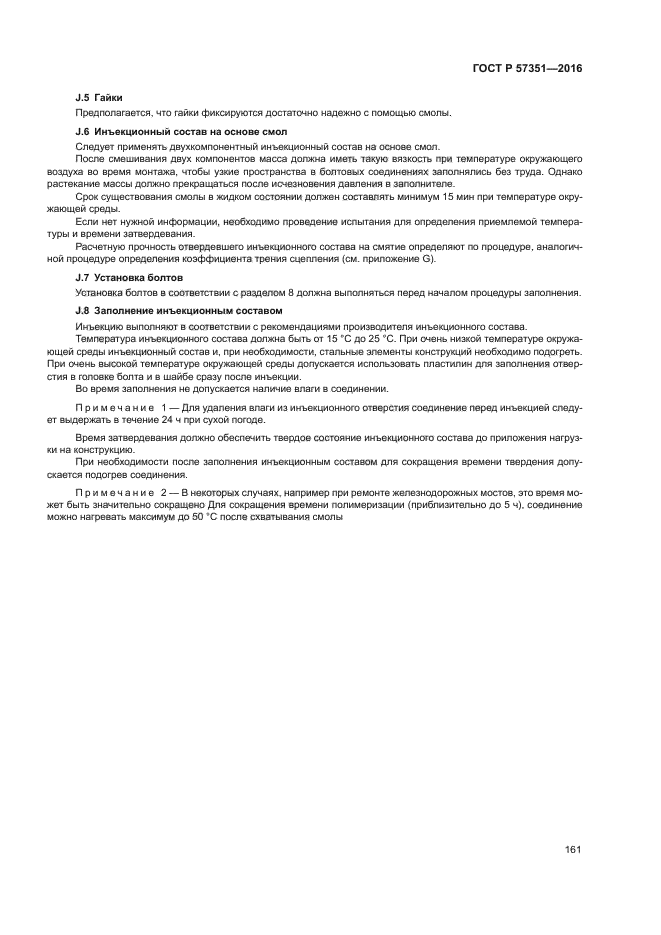 ГОСТ Р 57351—2016

J.5 Гайки

Предполагается, что гайки фиксируются достаточно надежно с помощью смолы.

J.6 Инъекционный состав на основе смол

Следует применять двухкомпонентный инъекционный состав на основе смол.

После смешивания двух компонентов масса должна иметь такую вязкость при температуре окружающего воздуха во время монтажа, чтобы узкие пространства в болтовых соединениях заполнялись без труда. Однако растекание массы должно прекращаться после исчезновения давления в заполнителе.

Срок существования смолы в жидком состоянии должен составлять минимум 15 мин при температуре окружающей среды.

Если нет нужной информации, необходимо проведение испытания для определения приемлемой температуры и времени затвердевания.

Расчетную прочность отвердевшего инъекционного состава на смятие определяют по процедуре, аналогичной процедуре определения коэффициента трения сцепления (см. приложение G).

J.7 Установка болтов

Установка болтов в соответствии с разделом 8 должна выполняться перед началом процедуры заполнения.

J.8 Заполнение инъекционным составом

Инъекцию выполняют в соответствии с рекомендациями производителя инъекционного состава.

Температура инъекционного состава должна быть от 15 °С до 25 °С. При очень низкой температуре окружающей среды инъекционный состав и, при необходимости, стальные элементы конструкций необходимо подогреть. При очень высокой температуре окружающей среды допускается использовать пластилин для заполнения отверстия в головке болта и в шайбе сразу после инъекции.

Во время заполнения не допускается наличие влаги в соединении.

Примечание 1 — Для удаления влаги из инъекционного отверстия соединение перед инъекцией следует выдержать в течение 24 ч при сухой погоде.

Время затвердевания должно обеспечить твердое состояние инъекционного состава до приложения нагрузки на конструкцию.

При необходимости после заполнения инъекционным составом для сокращения времени твердения допускается подогрев соединения.

Примечание 2 — В некоторых случаях, например при ремонте железнодорожных мостов, это время может быть значительно сокращено Для сокращения времени полимеризации (приблизительно до 5 ч), соединение можно нагревать максимум до 50 °С после схватывания смолы

161